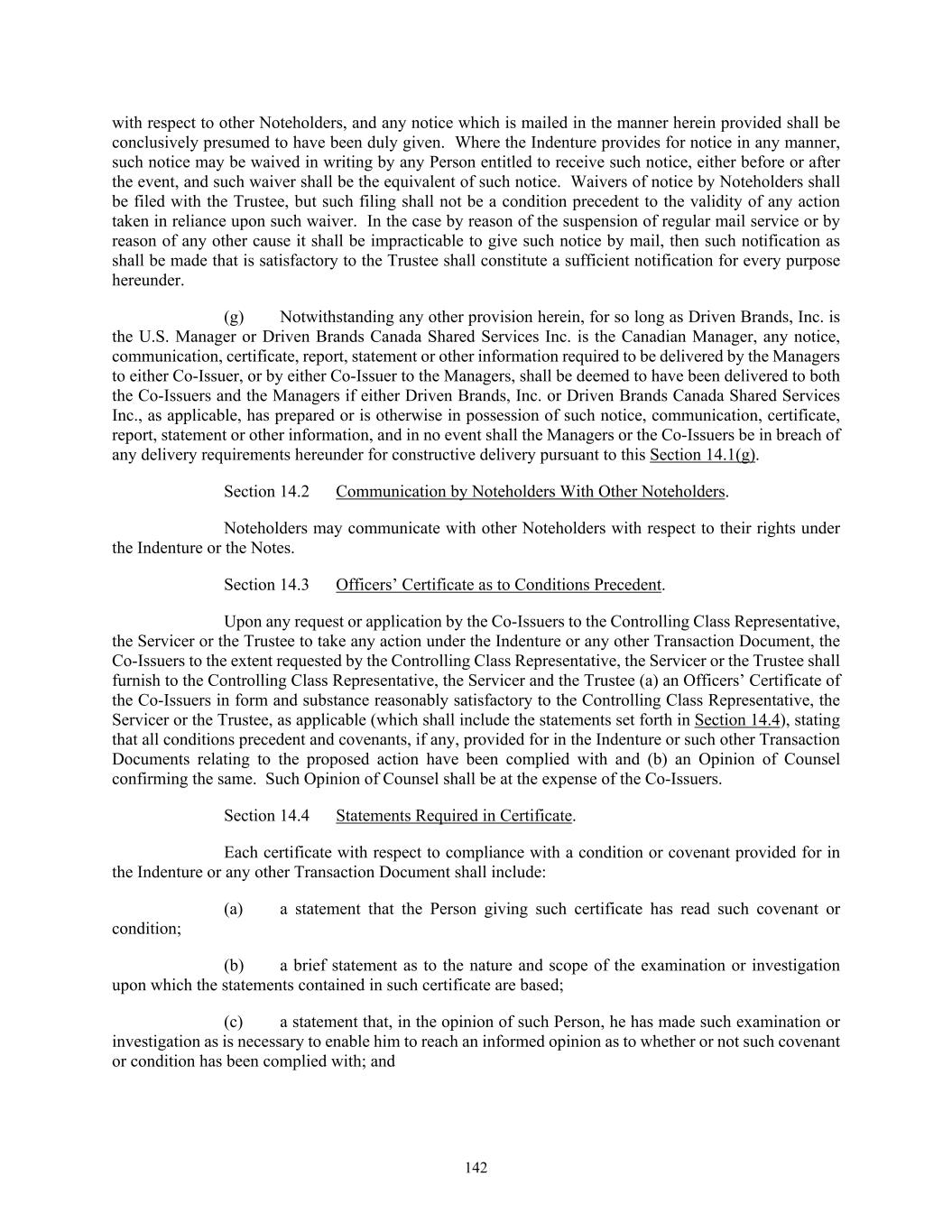 with respect to other Noteholders, and any notice which is mailed in the manner herein provided shall be conclusively presumed to have been duly given. Where the Indenture provides for notice in any manner, such notice may be waived in writing by any Person entitled to receive such notice, either before or after the event, and such waiver shall be the equivalent of such notice. Waivers of notice by Noteholders shall be filed with the Trustee, but such filing shall not be a condition precedent to the validity of any action taken in reliance upon such waiver. In the case by reason of the suspension of regular mail service or by reason of any other cause it shall be impracticable to give such notice by mail, then such notification as shall be made that is satisfactory to the Trustee shall constitute a sufficient notification for every purpose hereunder.

(g) Notwithstanding any other provision herein, for so long as Driven Brands, Inc. is the U.S. Manager or Driven Brands Canada Shared Services Inc. is the Canadian Manager, any notice, communication, certificate, report, statement or other information required to be delivered by the Managers to either Co-Issuer, or by either Co-Issuer to the Managers, shall be deemed to have been delivered to both the Co-Issuers and the Managers if either Driven Brands, Inc. or Driven Brands Canada Shared Services Inc., as applicable, has prepared or is otherwise in possession of such notice, communication, certificate, report, statement or other information, and in no event shall the Managers or the Co-Issuers be in breach of any delivery requirements hereunder for constructive delivery pursuant to this Section 14.1(g).

Section 14.2 Communication by Noteholders With Other Noteholders.

Noteholders may communicate with other Noteholders with respect to their rights under the Indenture or the Notes.

Section 14.3 Officers’ Certificate as to Conditions Precedent.

Upon any request or application by the Co-Issuers to the Controlling Class Representative, the Servicer or the Trustee to take any action under the Indenture or any other Transaction Document, the Co-Issuers to the extent requested by the Controlling Class Representative, the Servicer or the Trustee shall furnish to the Controlling Class Representative, the Servicer and the Trustee (a) an Officers’ Certificate of the Co-Issuers in form and substance reasonably satisfactory to the Controlling Class Representative, the Servicer or the Trustee, as applicable (which shall include the statements set forth in Section 14.4), stating that all conditions precedent and covenants, if any, provided for in the Indenture or such other Transaction Documents relating to the proposed action have been complied with and (b) an Opinion of Counsel confirming the same. Such Opinion of Counsel shall be at the expense of the Co-Issuers.

Section 14.4 Statements Required in Certificate.

Each certificate with respect to compliance with a condition or covenant provided for in the Indenture or any other Transaction Document shall include:

(a) a statement that the Person giving such certificate has read such covenant or condition;

(b) a brief statement as to the nature and scope of the examination or investigation upon which the statements contained in such certificate are based;

(c) a statement that, in the opinion of such Person, he has made such examination or investigation as is necessary to enable him to reach an informed opinion as to whether or not such covenant or condition has been complied with; and

142